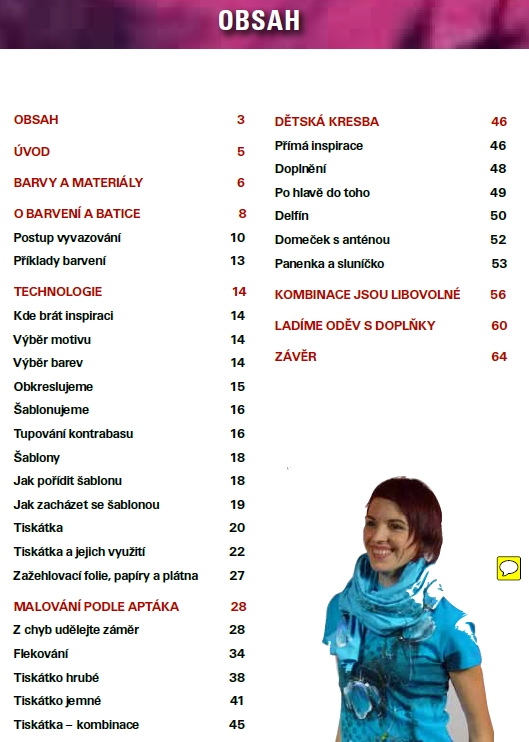 OBSAH

OBSAH 3

ÚVOD 5

BARVY A MATERIÁLY 6

O BARVENÍ A BATICE 8
Postup vyvazování 10
Příklady barvení 13

TECHNOLOGIE 14
Kde brát inspiraci 14
Výběr motivu 14
Výběr barev 14
Obkreslujeme 15
Šablonujeme 16
Tupování kontrabasu 16
Šablony 18
Jak pořídit šablonu 18
Jak zacházet se šablonou 19
Tiskátka 20
Tiskátka a jejich využití 22
Zažehlovací folie, papíry a plátna 27

MALOVÁNÍ PODLE APTÁKA 28
Z chyb udělejte záměr 28
Flekování 34
Tiskátko hrubé 38
Tiskátko jemné 41
Tiskátka – kombinace 45

DĚTSKÁ KRESBA 46
Přímá inspirace 46
Doplnění 48
Po hlavě do toho 49
Delfín 50
Domeček s anténou 52
Panenka a sluníčko 53

KOMBINACE JSOU LIBOVOLNÉ 56

LADÍME ODĚV S DOPLŇKY 60

ZÁVĚR 64